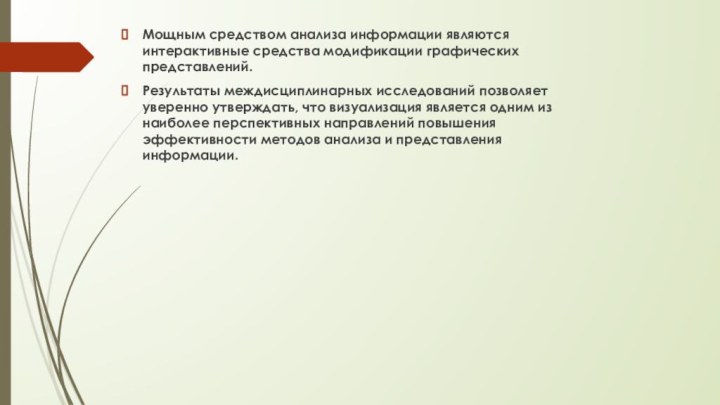 Мощным средством анализа информации являются интерактивные средства модификации графических представлений.

Результаты междисциплинарных исследований позволяет уверенно утверждать, что визуализация является одним из наиболее перспективных направлений повышения эффективности методов анализа и представления информации.